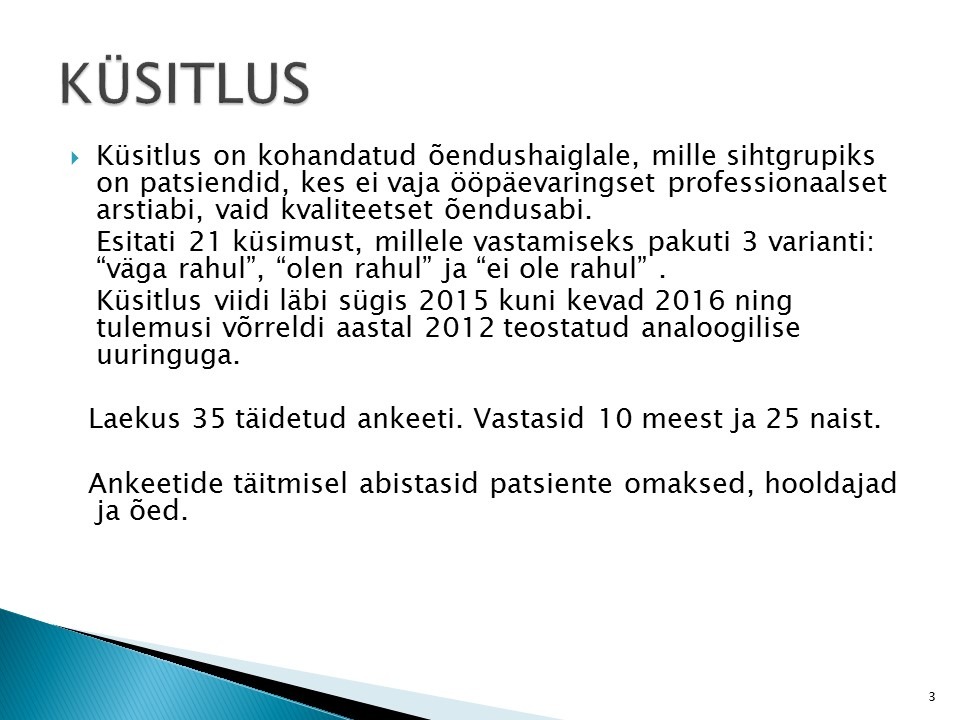 KÜSITLUS

Küsitlus on kohandatud õendushaiglale, mille sihtgrupiks on patsiendid, kes ei vaja ööpäevaringset professionaalset arstiabi, vaid kvaliteetset õendusabi.

Esitati 21 küsimust, millele vastamiseks pakuti 3 varianti: “väga rahul”, “olen rahul” ja “ei ole rahul” .

Küsitlus viidi läbi sügis 2015 kuni kevad 2016 ning tulemusi võrreldi aastal 2012 teostatud analoogilise uuringuga.

Laekus 35 täidetud ankeeti. Vastasid 10 meest ja 25 naist.

Ankeetide täitmisel abistasid patsiente omaksed, hooldajad ja õed.

3